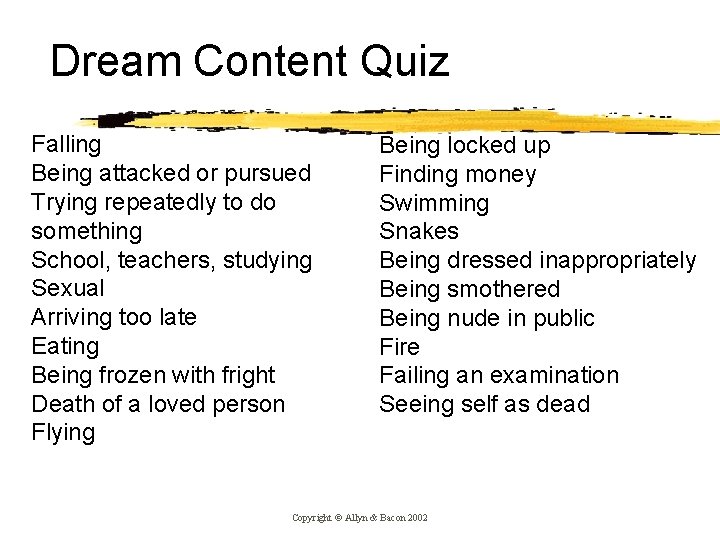 Dream Content Quiz

Falling
Being attacked or pursued
Trying repeatedly to do something
School, teachers, studying
Sexual
Arriving too late
Eating
Being frozen with fright
Death of a loved person
Flying

Being locked up
Finding money
Swimming
Snakes
Being dressed inappropriately
Being smothered
Being nude in public
Fire
Failing an examination
Seeing self as dead

Copyright © Allyn & Bacon 2002